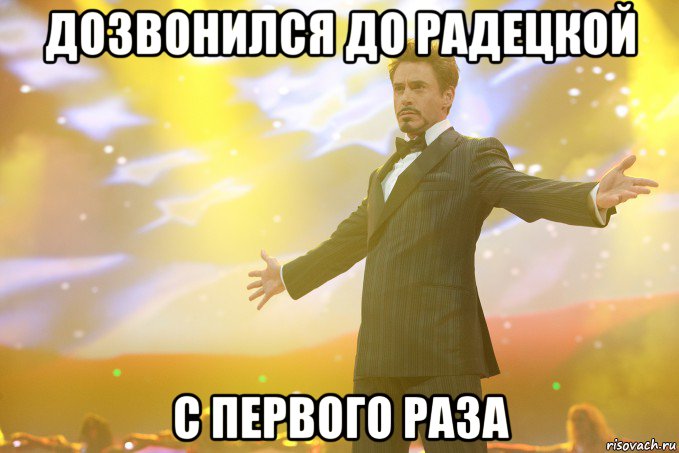 ДОЗВОНИЛСЯ ДО РАДЕЦКОЙ

С ПЕРВОГО РАЗА

risovach.ru